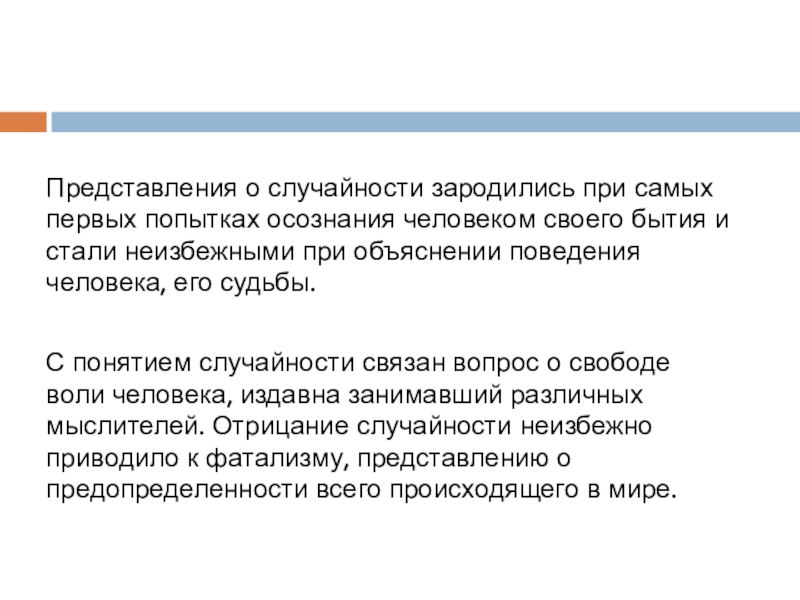 Представления о случайности зародились при самых первых попытках осознания человеком своего бытия и стали неизбежными при объяснении поведения человека, его судьбы.

С понятием случайности связан вопрос о свободе воли человека, издавна занимавший различных мыслителей. Отрицание случайности неизбежно приводило к фатализму, представлению о предопределенности всего происходящего в мире.